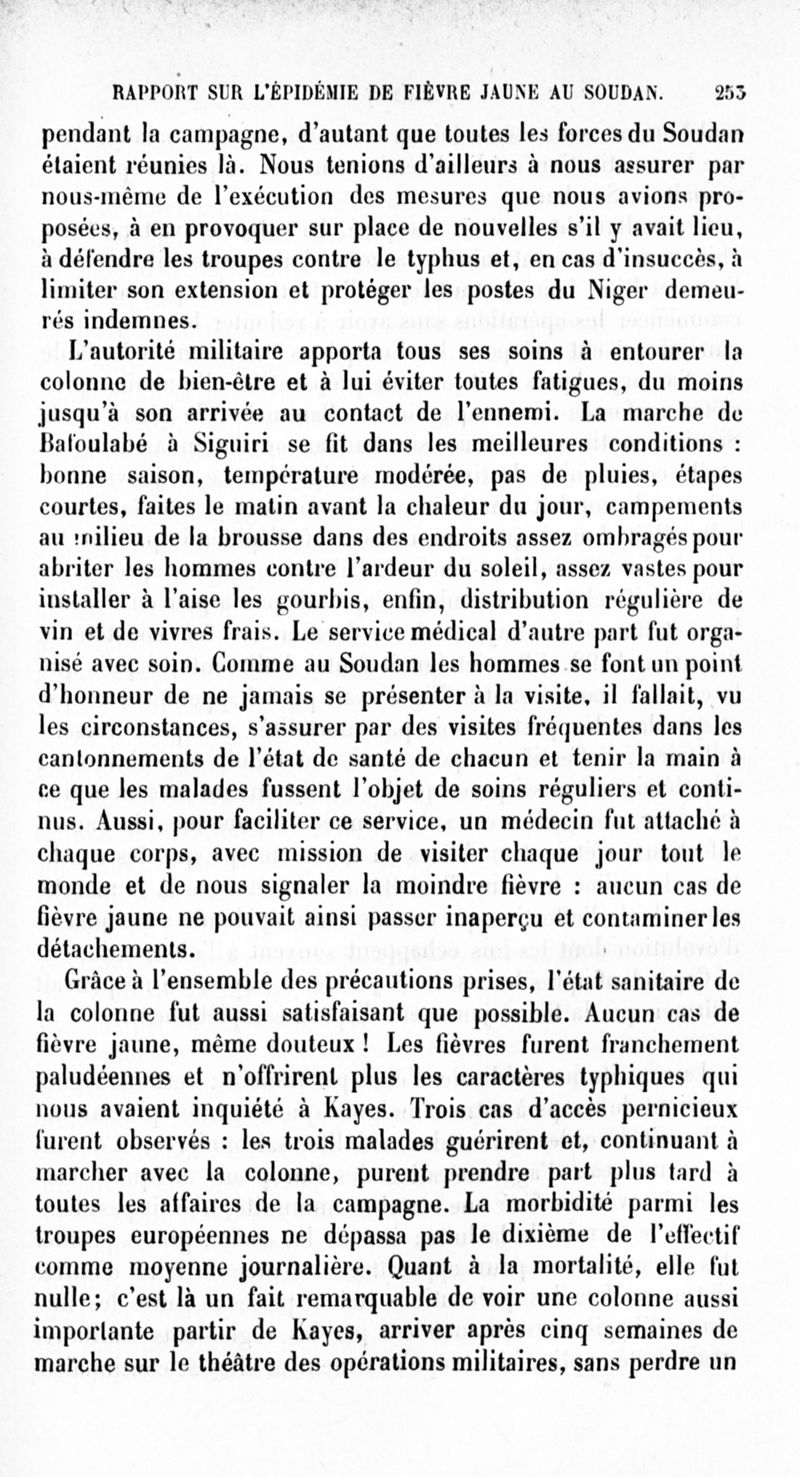 RAPPORT SUR L'ÉPIDÉMIE DE FIÈVRE JAUNE AU SOUDAN. 253

pendant la campagne, d'autant que toutes les forces du Soudan étaient réunies là. Nous tenions d'ailleurs à nous assurer par nous-même de l'exécution des mesures que nous avions proposées, à en provoquer sur place de nouvelles s'il y avait lieu, à défendre les troupes contre le typhus et, en cas d'insuccès, à limiter son extension et protéger les postes du Niger demeurés indemnes.

L'autorité militaire apporta tous ses soins à entourer la colonne de bien-être et à lui éviter toutes fatigues, du moins jusqu'à son arrivée au contact de l'ennemi. La marche de Bafoulabé à Siguiri se fit dans les meilleures conditions : bonne saison, température modérée, pas de pluies, étapes courtes, faites le matin avant la chaleur du jour, campements au milieu de la brousse dans des endroits assez ombragés pour abriter les hommes contre l'ardeur du soleil, assez vastes pour installer à l'aise les gourbis, enfin, distribution régulière de vin et de vivres frais. Le service médical d'autre part fut organisé avec soin. Comme au Soudan les hommes se font un point d'honneur de ne jamais se présenter à la visite, il fallait, vu les circonstances, s'assurer par des visites fréquentes dans les cantonnements de l'état de santé de chacun et tenir la main à ce que les malades fussent l'objet de soins réguliers et continus. Aussi, pour faciliter ce service, un médecin fut attaché à chaque corps, avec mission de visiter chaque jour tout le monde et de nous signaler la moindre fièvre : aucun cas de fièvre jaune ne pouvait ainsi passer inaperçu et contaminer les détachements.

Grâce à l'ensemble des précautions prises, l'état sanitaire de la colonne fut aussi satisfaisant que possible. Aucun cas de fièvre jaune, même douteux ! Les fièvres furent franchement paludéennes et n'offrirent plus les caractères typhiques qui nous avaient inquiété à Kayes. Trois cas d'accès pernicieux furent observés : les trois malades guérirent et, continuant à marcher avec la colonne, purent prendre part plus tard à toutes les affaires de la campagne. La morbidité parmi les troupes européennes ne dépassa pas le dixième de l'effectif comme moyenne journalière. Quant à la mortalité, elle fut nulle; c'est là un fait remarquable de voir une colonne aussi importante partir de Kayes, arriver après cinq semaines de marche sur le théâtre des opérations militaires, sans perdre un